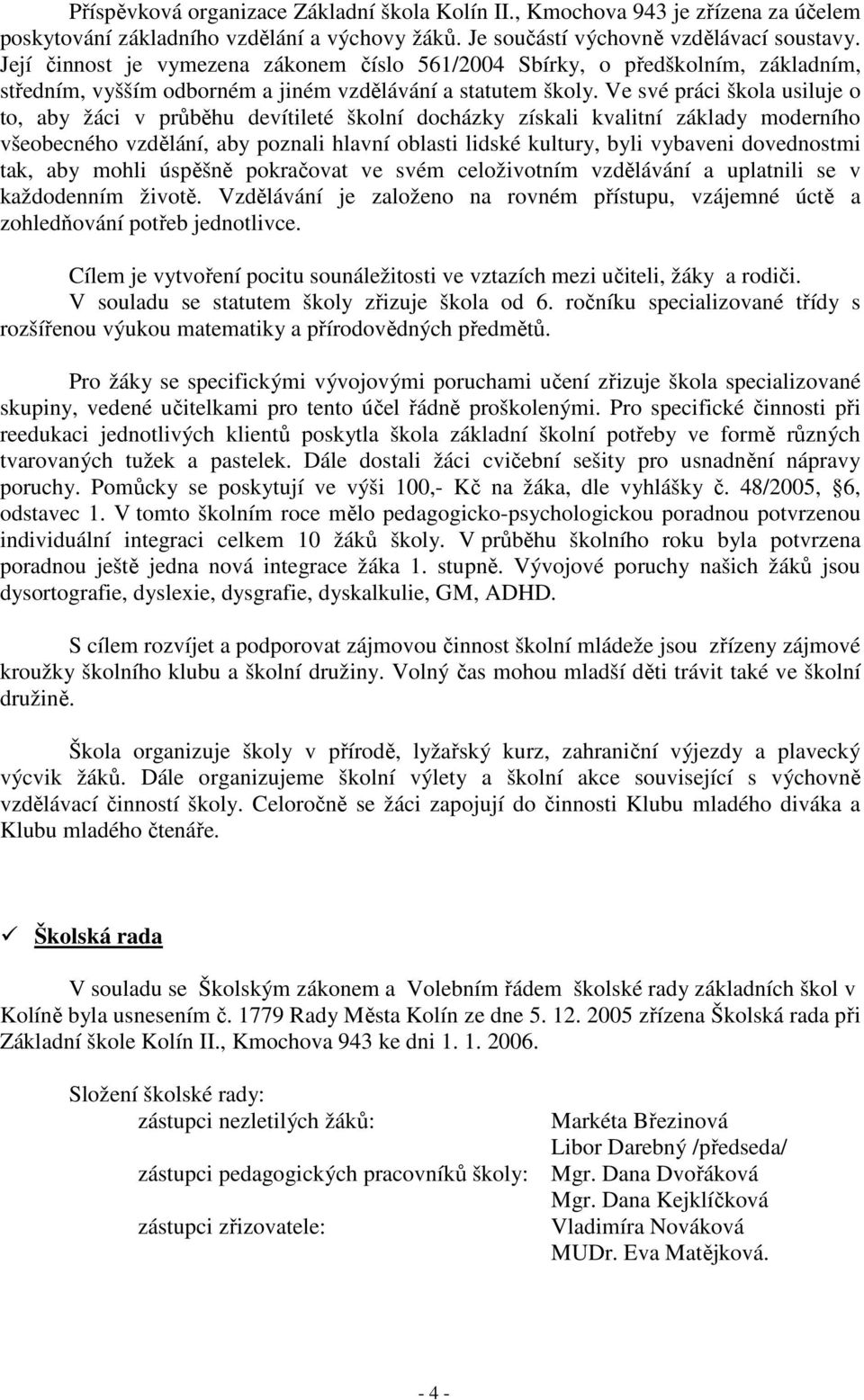 Příspěvková organizace Základní škola Kolín II., Kmochova 943 je zřízena za účelem poskytování základního vzdělání a výchovy žáků. Je součástí výchovně vzdělávací soustavy. Její činnost je vymezena zákonem číslo 561/2004 Sbírky, o předškolním, základním, středním, vyšším odborném a jiném vzdělávání a statutem školy. Ve své práci škola usiluje o to, aby žáci v průběhu devítileté školní docházky získali kvalitní základy moderního všeobecného vzdělání, aby poznali hlavní oblasti lidské kultury, byli vybaveni dovednostmi tak, aby mohli úspěšně pokračovat ve svém celoživotním vzdělávání a uplatnili se v každodenním životě. Vzdělávání je založeno na rovném přístupu, vzájemné úctě a zohledňování potřeb jednotlivce.

Cílem je vytvoření pocitu sounáležitosti ve vztazích mezi učiteli, žáky a rodiči. V souladu se statutem školy zřizuje škola od 6. ročníku specializované třídy s rozšířenou výukou matematiky a přírodovědných předmětů.

Pro žáky se specifickými vývojovými poruchami učení zřizuje škola specializované skupiny, vedené učitelkami pro tento účel řádně proškolenými. Pro specifické činnosti při reedukaci jednotlivých klientů poskytla škola základní školní potřeby ve formě různých tvarovaných tužek a pastelek. Dále dostali žáci cvičební sešity pro usnadnění nápravy poruchy. Pomůcky se poskytují ve výši 100,- Kč na žáka, dle vyhlášky č. 48/2005, §6, odstavec 1. V tomto školním roce mělo pedagogicko-psychologickou poradnou potvrzenou individuální integraci celkem 10 žáků školy. V průběhu školního roku byla potvrzena poradnou ještě jedna nová integrace žáka 1. stupně. Vývojové poruchy našich žáků jsou dysortografie, dyslexie, dysgrafie, dyskalkulie, GM, ADHD.

S cílem rozvíjet a podporovat zájmovou činnost školní mládeže jsou zřízeny zájmové kroužky školního klubu a školní družiny. Volný čas mohou mladší děti trávit také ve školní družině.

Škola organizuje školy v přírodě, lyžařský kurz, zahraniční výjezdy a plavecký výcvik žáků. Dále organizujeme školní výlety a školní akce související s výchovně vzdělávací činností školy. Celoročně se žáci zapojují do činnosti Klubu mladého diváka a Klubu mladého čtenáře.

✓ Školská rada

V souladu se Školským zákonem a Volebním řádem školské rady základních škol v Kolíně byla usnesením č. 1779 Rady Města Kolín ze dne 5. 12. 2005 zřízena Školská rada při Základní škole Kolín II., Kmochova 943 ke dni 1. 1. 2006.

Složení školské rady:
zástupci nezletilých žáků: Markéta Březinová
Libor Darebný /předseda/
zástupci pedagogických pracovníků školy: Mgr. Dana Dvořáková
Mgr. Dana Kejklíčková
zástupci zřizovatele: Vladimíra Nováková
MUDr. Eva Matějková.

- 4 -